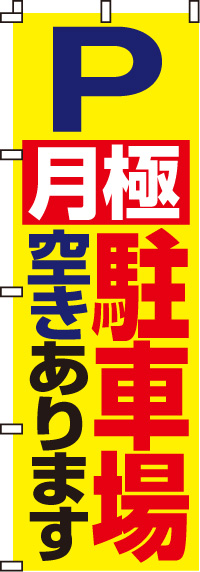 P

月極

駐車場

空きあります